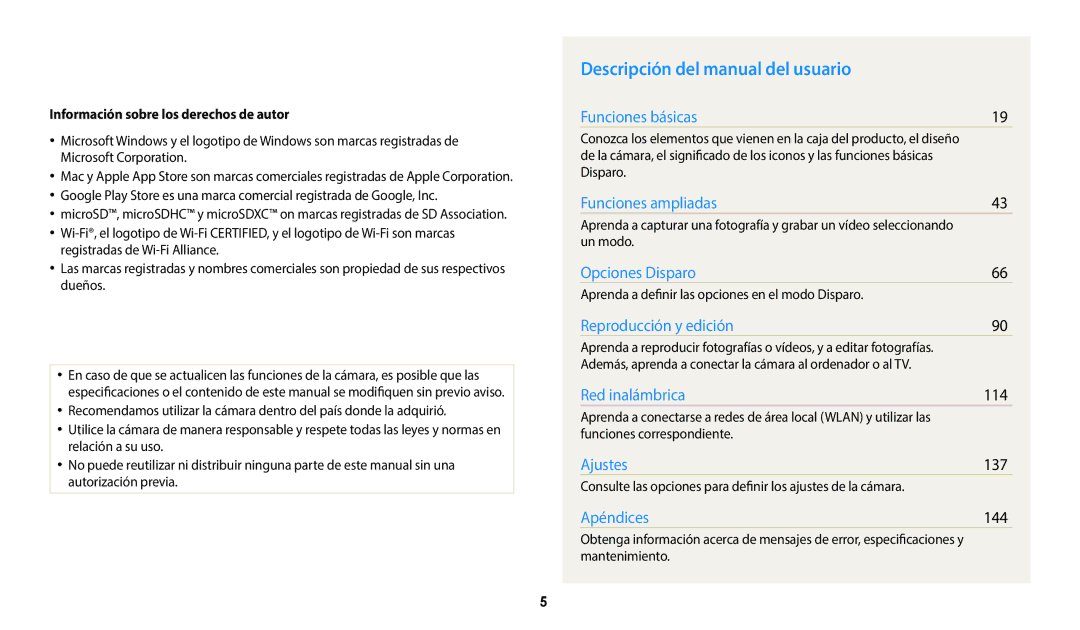 Información sobre los derechos de autor

• Microsoft Windows y el logotipo de Windows son marcas registradas de Microsoft Corporation.
• Mac y Apple App Store son marcas comerciales registradas de Apple Corporation.
• Google Play Store es una marca comercial registrada de Google, Inc.
• microSD™, microSDHC™ y microSDXC™ on marcas registradas de SD Association.
• Wi-Fi®, el logotipo de Wi-Fi CERTIFIED, y el logotipo de Wi-Fi son marcas registradas de Wi-Fi Alliance.
• Las marcas registradas y nombres comerciales son propiedad de sus respectivos dueños.

• En caso de que se actualicen las funciones de la cámara, es posible que las especificaciones o el contenido de este manual se modifiquen sin previo aviso.
• Recomendamos utilizar la cámara dentro del país donde la adquirió.
• Utilice la cámara de manera responsable y respete todas las leyes y normas en relación a su uso.
• No puede reutilizar ni distribuir ninguna parte de este manual sin una autorización previa.

Descripción del manual del usuario

Funciones básicas 19
Conozca los elementos que vienen en la caja del producto, el diseño de la cámara, el significado de los iconos y las funciones básicas Disparo.

Funciones ampliadas 43
Aprenda a capturar una fotografía y grabar un vídeo seleccionando un modo.

Opciones Disparo 66
Aprenda a definir las opciones en el modo Disparo.

Reproducción y edición 90
Aprenda a reproducir fotografías o vídeos, y a editar fotografías. Además, aprenda a conectar la cámara al ordenador o al TV.

Red inalámbrica 114
Aprenda a conectarse a redes de área local (WLAN) y utilizar las funciones correspondiente.

Ajustes 137
Consulte las opciones para definir los ajustes de la cámara.

Apéndices 144
Obtenga información acerca de mensajes de error, especificaciones y mantenimiento.

5